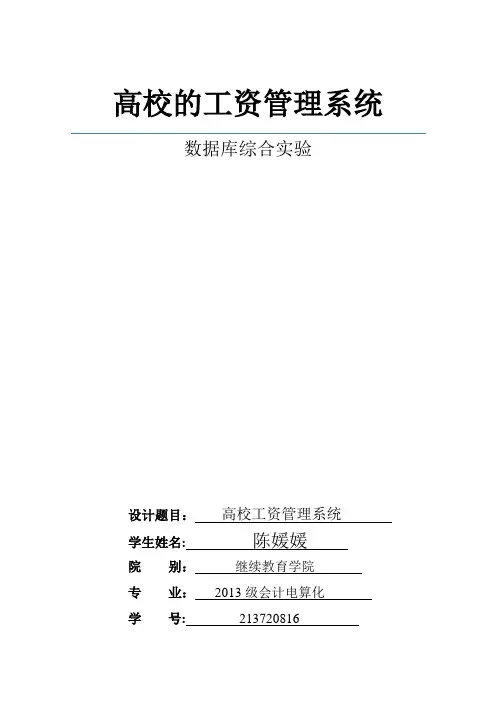 高校的工资管理系统

数据库综合实验

设计题目： 高校工资管理系统

学生姓名: 陈媛媛

院　　别： 继续教育学院

专　　业： 2013 级会计电算化

学　　号: 213720816